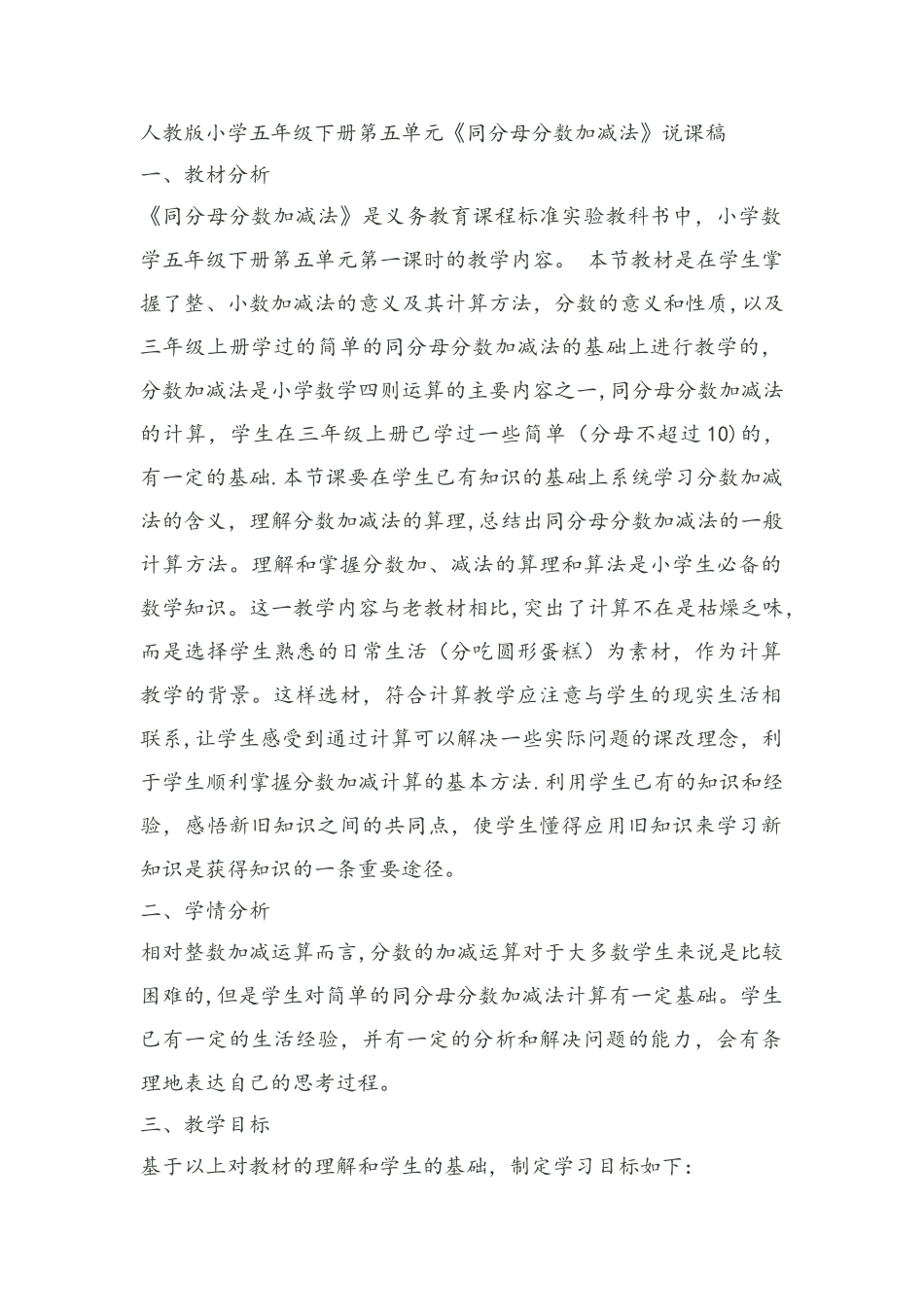 人教版小学五年级下册第五单元《同分母分数加减法》说课稿

一、教材分析

《同分母分数加减法》是义务教育课程标准实验教科书中，小学数学五年级下册第五单元第一课时的教学内容。 本节教材是在学生掌握了整、小数加减法的意义及其计算方法，分数的意义和性质，以及三年级上册学过的简单的同分母分数加减法的基础上进行教学的，分数加减法是小学数学四则运算的主要内容之一，同分母分数加减法的计算，学生在三年级上册已学过一些简单（分母不超过10)的，有一定的基础.本节课要在学生已有知识的基础上系统学习分数加减法的含义，理解分数加减法的算理，总结出同分母分数加减法的一般计算方法。理解和掌握分数加、减法的算理和算法是小学生必备的数学知识。这一教学内容与老教材相比，突出了计算不在是枯燥乏味，而是选择学生熟悉的日常生活（分吃圆形蛋糕）为素材，作为计算教学的背景。这样选材，符合计算教学应注意与学生的现实生活相联系，让学生感受到通过计算可以解决一些实际问题的课改理念，利于学生顺利掌握分数加减计算的基本方法.利用学生已有的知识和经验，感悟新旧知识之间的共同点，使学生懂得应用旧知识来学习新知识是获得知识的一条重要途径。

二、学情分析

相对整数加减运算而言，分数的加减运算对于大多数学生来说是比较困难的，但是学生对简单的同分母分数加减法计算有一定基础。学生已有一定的生活经验，并有一定的分析和解决问题的能力，会有条理地表达自己的思考过程。

三、教学目标

基于以上对教材的理解和学生的基础，制定学习目标如下：